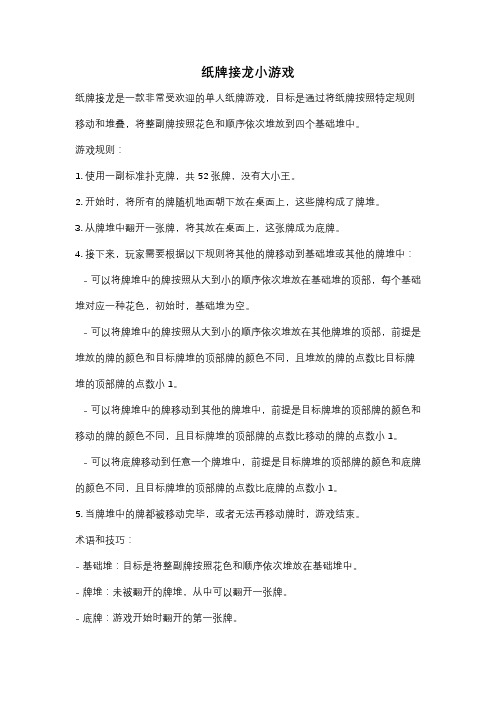 纸牌接龙小游戏

纸牌接龙是一款非常受欢迎的单人纸牌游戏，目标是通过将纸牌按照特定规则移动和堆叠，将整副牌按照花色和顺序依次堆放到四个基础堆中。

游戏规则：

1. 使用一副标准扑克牌，共 52 张牌，没有大小王。

2. 开始时，将所有的牌随机地面朝下放在桌面上，这些牌构成了牌堆。

3. 从牌堆中翻开一张牌，将其放在桌面上，这张牌成为底牌。

4. 接下来，玩家需要根据以下规则将其他的牌移动到基础堆或其他的牌堆中：

- 可以将牌堆中的牌按照从大到小的顺序依次堆放在基础堆的顶部，每个基础堆对应一种花色，初始时，基础堆为空。

- 可以将牌堆中的牌按照从大到小的顺序依次堆放在其他牌堆的顶部，前提是堆放的牌的颜色和目标牌堆的顶部牌的颜色不同，且堆放的牌的点数比目标牌堆的顶部牌的点数小 1。

- 可以将牌堆中的牌移动到其他的牌堆中，前提是目标牌堆的顶部牌的颜色和移动的牌的颜色不同，且目标牌堆的顶部牌的点数比移动的牌的点数小 1。

- 可以将底牌移动到任意一个牌堆中，前提是目标牌堆的顶部牌的颜色和底牌的颜色不同，且目标牌堆的顶部牌的点数比底牌的点数小 1。

5. 当牌堆中的牌都被移动完毕，或者无法再移动牌时，游戏结束。

术语和技巧：

- 基础堆：目标是将整副牌按照花色和顺序依次堆放在基础堆中。

- 牌堆：未被翻开的牌堆。从中可以翻开一张牌。

- 底牌：游戏开始时翻开的第一张牌。